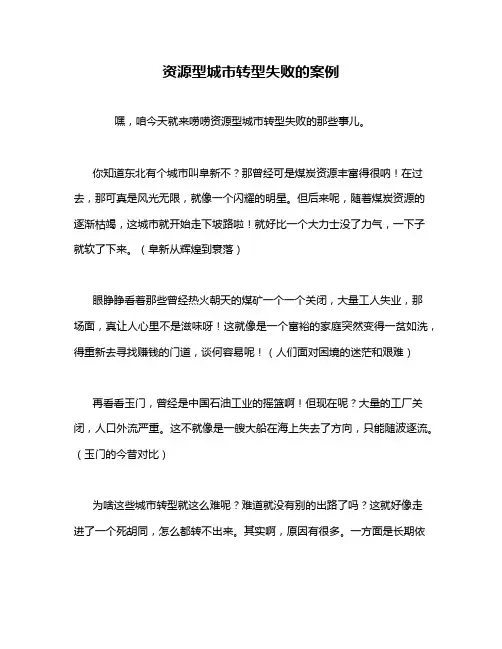 资源型城市转型失败的案例

嘿，咱今天就来唠唠资源型城市转型失败的那些事儿。

你知道东北有个城市叫阜新不？那曾经可是煤炭资源丰富得很呐！在过去，那可真是风光无限，就像一个闪耀的明星。但后来呢，随着煤炭资源的逐渐枯竭，这城市就开始走下坡路啦！就好比一个大力士没了力气，一下子就软了下来。（阜新从辉煌到衰落）

眼睁睁看着那些曾经热火朝天的煤矿一个一个关闭，大量工人失业，那场面，真让人心里不是滋味呀！这就像是一个富裕的家庭突然变得一贫如洗，得重新去寻找赚钱的门道，谈何容易呢！（人们面对困境的迷茫和艰难）

再看看玉门，曾经是中国石油工业的摇篮啊！但现在呢？大量的工厂关闭，人口外流严重。这不就像是一艘大船在海上失去了方向，只能随波逐流。（玉门的今昔对比）

为啥这些城市转型就这么难呢？难道就没有别的出路了吗？这就好像走进了一个死胡同，怎么都转不出来。其实啊，原因有很多。一方面是长期依